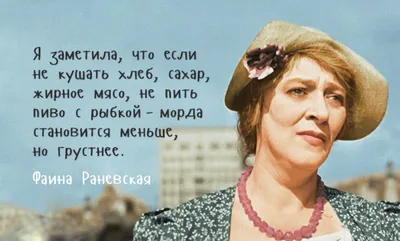 Я заметила, что если не кушать хлеб, сахар, жирное мясо, не пить пиво с рыбкой – морда становится меньше, но грустнее.

Фаина Раневская